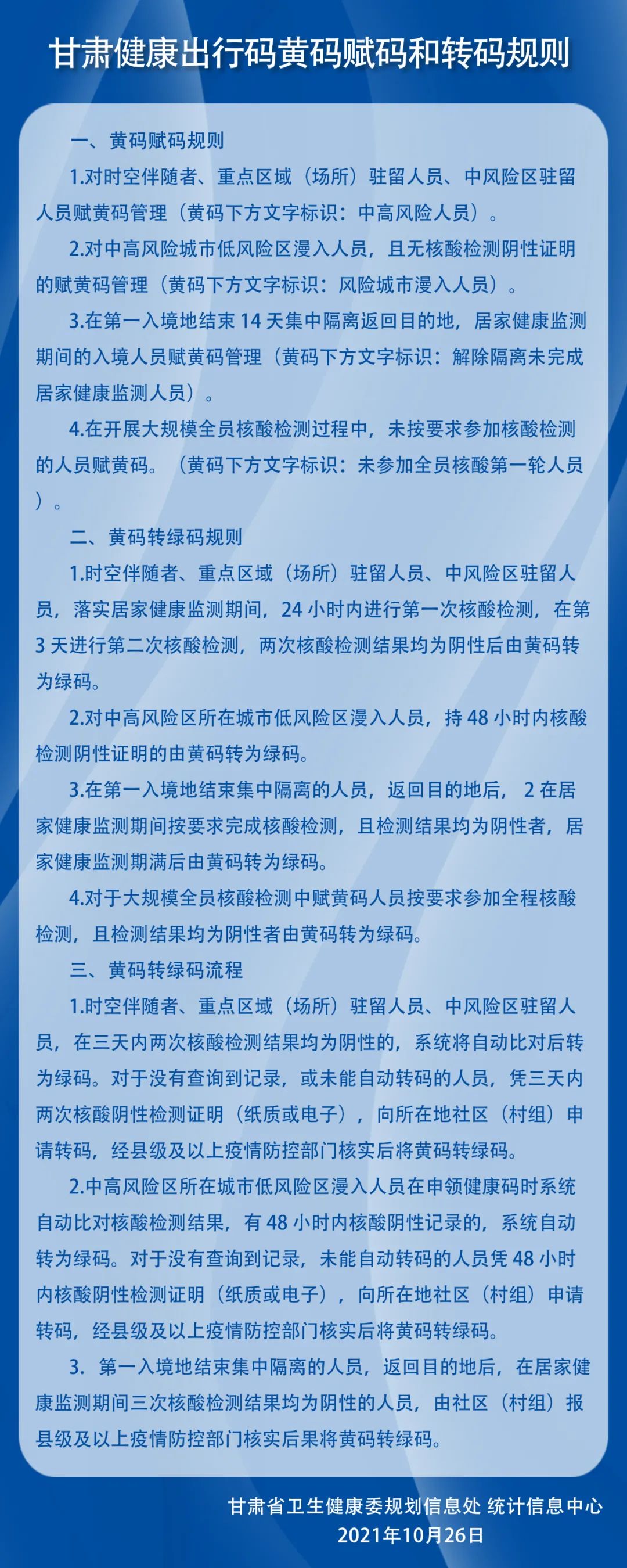 甘肃健康出行码黄码赋码和转码规则

一、黄码赋码规则

1.对时空伴随者、重点区域（场所）驻留人员、中风险区驻留人员赋黄码管理（黄码下方文字标识：中高风险人员）。

2.对中高风险城市低风险区漫入人员，且无核酸检测阴性证明的赋黄码管理（黄码下方文字标识：风险城市漫入人员）。

3.在第一入境地结束 14 天集中隔离返回目的地，居家健康监测期间的入境人员赋黄码管理（黄码下方文字标识：解除隔离未完成居家健康监测人员）。

4.在开展大规模全员核酸检测过程中，未按要求参加核酸检测的人员赋黄码。（黄码下方文字标识：未参加全员核酸第一轮人员）。

二、黄码转绿码规则

1.时空伴随者、重点区域（场所）驻留人员、中风险区驻留人员，落实居家健康监测期间，24 小时内进行第一次核酸检测，在第 3 天进行第二次核酸检测，两次核酸检测结果均为阴性后由黄码转为绿码。

2.对中高风险区所在城市低风险区漫入人员，持 48 小时内核酸检测阴性证明的由黄码转为绿码。

3.在第一入境地结束集中隔离的人员，返回目的地后， 2 在居家健康监测期间按要求完成核酸检测，且检测结果均为阴性者，居家健康监测期满后由黄码转为绿码。

4.对于大规模全员核酸检测中赋黄码人员按要求参加全程核酸检测，且检测结果均为阴性者由黄码转为绿码。

三、黄码转绿码流程

1.时空伴随者、重点区域（场所）驻留人员、中风险区驻留人员，在三天内两次核酸检测结果均为阴性的，系统将自动比对后转为绿码。对于没有查询到记录，或未能自动转码的人员，凭三天内两次核酸阴性检测证明（纸质或电子），向所在地社区（村组）申请转码，经县级及以上疫情防控部门核实后将黄码转绿码。

2.中高风险区所在城市低风险区漫入人员在申领健康码时系统自动比对核酸检测结果，有 48 小时内核酸阴性记录的，系统自动转为绿码。对于没有查询到记录，未能自动转码的人员凭 48 小时内核酸阴性检测证明（纸质或电子），向所在地社区（村组）申请转码，经县级及以上疫情防控部门核实后将黄码转绿码。

3. 第一入境地结束集中隔离的人员，返回目的地后，在居家健康监测期间三次核酸检测结果均为阴性的人员，由社区（村组）报县级及以上疫情防控部门核实后果将黄码转绿码。

甘肃省卫生健康委规划信息处 统计信息中心
2021年10月26日